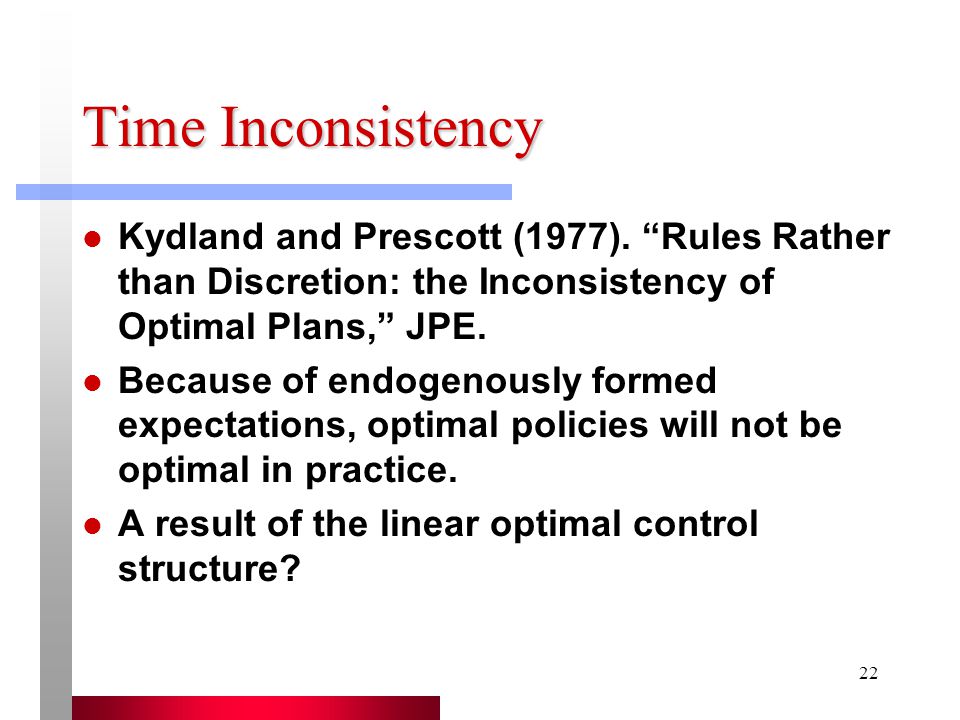 Time Inconsistency

- Kydland and Prescott (1977). “Rules Rather than Discretion: the Inconsistency of Optimal Plans,” JPE.
- Because of endogenously formed expectations, optimal policies will not be optimal in practice.
- A result of the linear optimal control structure?

22